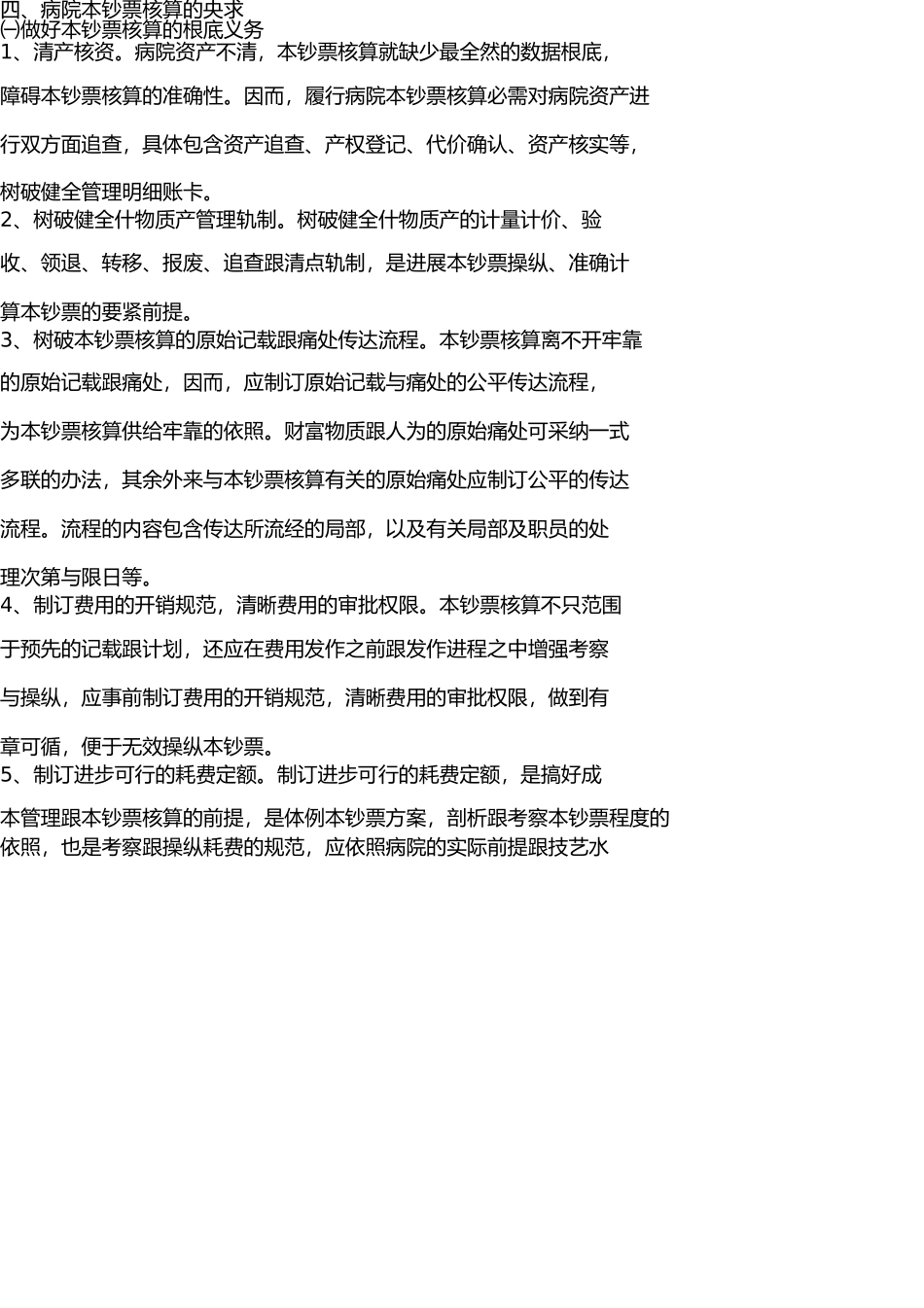 四、病院本钞票核算的央求
㈠做好本钞票核算的根底义务
1、清产核资。病院资产不清，本钞票核算就缺少最全然的数据根底，障碍本钞票核算的准确性。因而，履行病院本钞票核算必需对病院资产进行双方面追查，具体包含资产追查、产权登记、代价确认、资产核实等，树破健全管理明细账卡。
2、树破健全什物质产管理轨制。树破健全什物质产的计量计价、验收、领退、转移、报废、追查跟清点轨制，是进展本钞票操纵、准确计算本钞票的要紧前提。
3、树破本钞票核算的原始记载跟痛处传达流程。本钞票核算离不开牢靠的原始记载跟痛处，因而，应制订原始记载与痛处的公平传达流程，为本钞票核算供给牢靠的依照。财富物质跟人为的原始痛处可采纳一式多联的办法，其余外来与本钞票核算有关的原始痛处应制订公平的传达流程。流程的内容包含传达所流经的局部，以及有关局部及职员的处理次第与限日等。
4、制订费用的开销规范，清晰费用的审批权限。本钞票核算不只范围于预先的记载跟计划，还应在费用发作之前跟发作进程之中增强考察与操纵，应事前制订费用的开销规范，清晰费用的审批权限，做到有章可循，便于无效操纵本钞票。
5、制订进步可行的耗费定额。制订进步可行的耗费定额，是搞好成本管理跟本钞票核算的前提，是体例本钞票方案，剖析跟考察本钞票程度的依照，也是考察跟操纵耗费的规范，应依照病院的实际前提跟技艺水